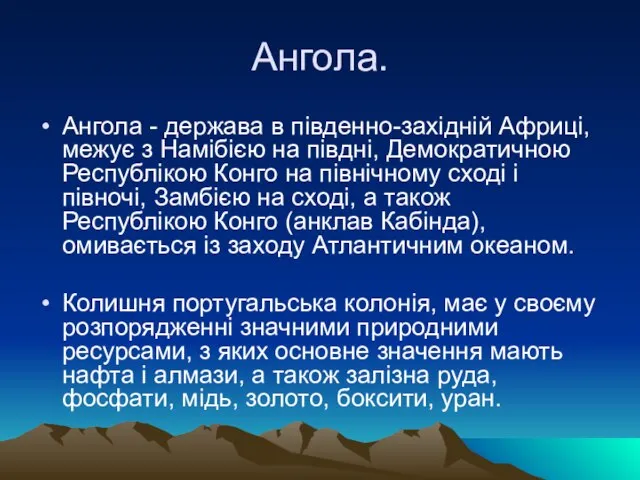 Ангола.

• Ангола - держава в південно-західній Африці, межує з Намібією на півдні, Демократичною Республікою Конго на північному сході і півночі, Замбією на сході, а також Республікою Конго (анклав Кабінда), омивається із заходу Атлантичним океаном.

• Колишня португальська колонія, має у своєму розпорядженні значними природними ресурсами, з яких основне значення мають нафта і алмази, а також залізна руда, фосфати, мідь, золото, боксити, уран.